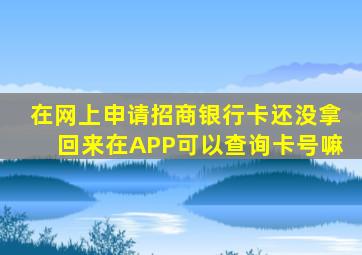 在网上申请招商银行卡还没拿回来在APP可以查询卡号嘛